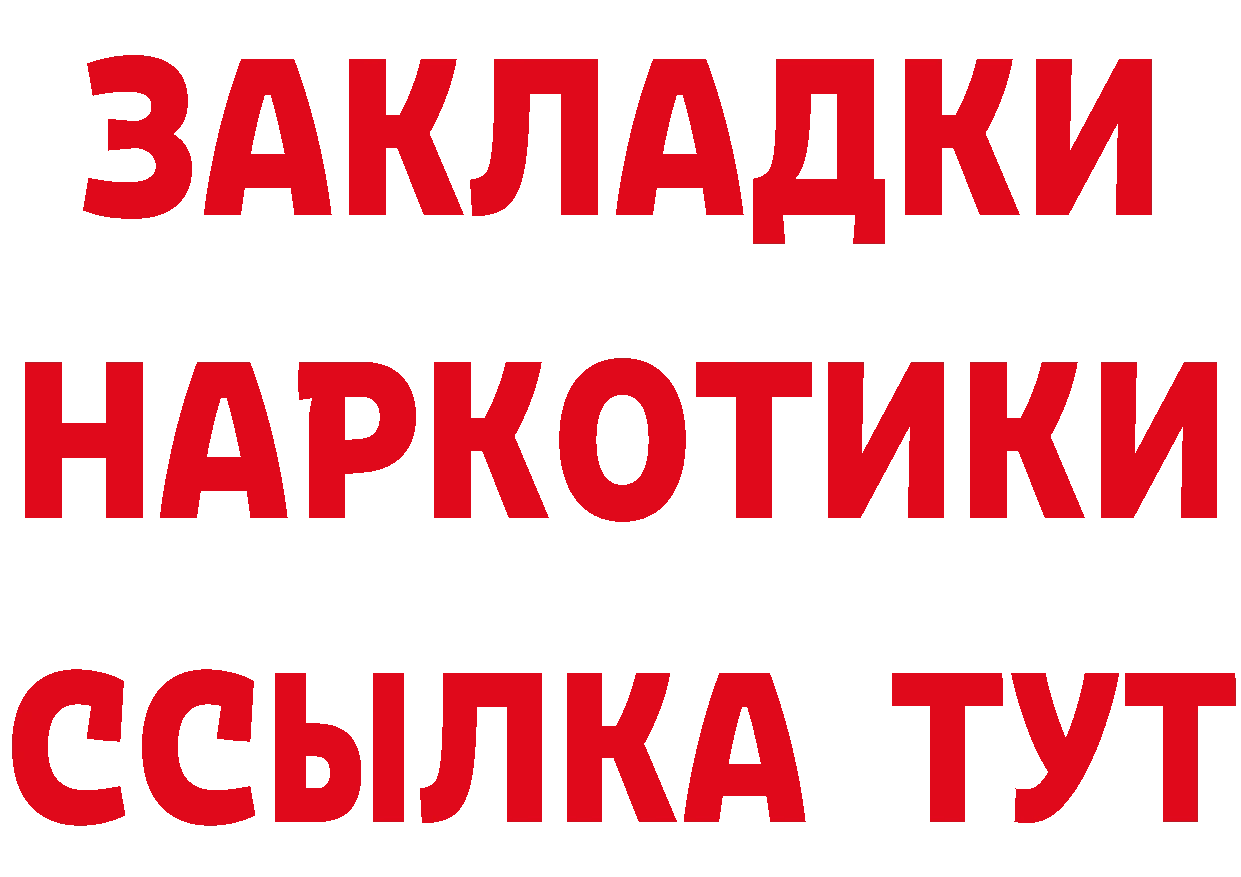 ЗАКЛАДКИ
НАРКОТИКИ
ССЫЛКА ТУТ